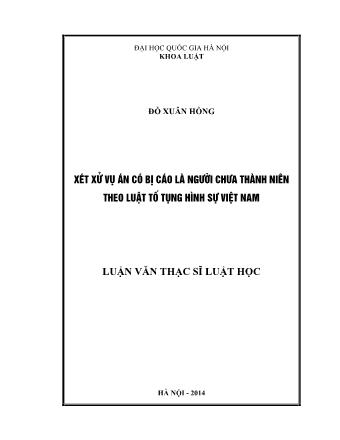 ĐẠI HỌC QUỐC GIA HÀ NỘI
KHOA LUẬT

ĐỖ XUÂN HỒNG

XÉT XỬ VỤ ÁN CÓ BỊ CÁO LÀ NGƯỜI CHƯA THÀNH NIÊN
THEO LUẬT TỐ TỤNG HÌNH SỰ VIỆT NAM

LUẬN VĂN THẠC SĨ LUẬT HỌC

HÀ NỘI - 2014